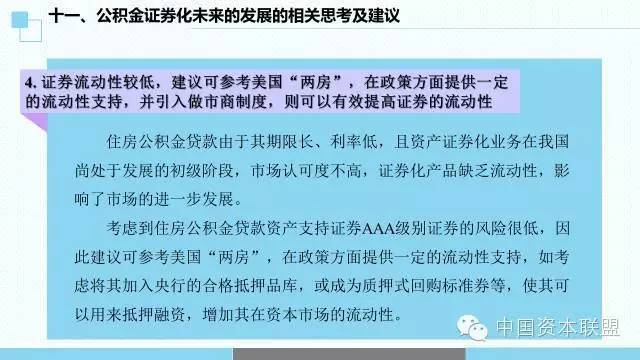 十一、公积金证券化未来的发展的相关思考及建议

4. 证券流动性较低，建议可参考美国“两房”，在政策方面提供一定的流动性支持，并引入做市商制度，则可以有效提高证券的流动性

住房公积金贷款由于其期限长、利率低，且资产证券化业务在我国尚处于发展的初级阶段，市场认可度不高，证券化产品缺乏流动性，影响了市场的进一步发展。

考虑到住房公积金贷款资产支持证券AAA级别证券的风险很低，因此建议可参考美国“两房”，在政策方面提供一定的流动性支持，如考虑将其加入央行的合格抵押品库，或成为质押式回购标准券等，使其可以用来抵押融资，增加其在资本市场的流动性。

中国资本联盟